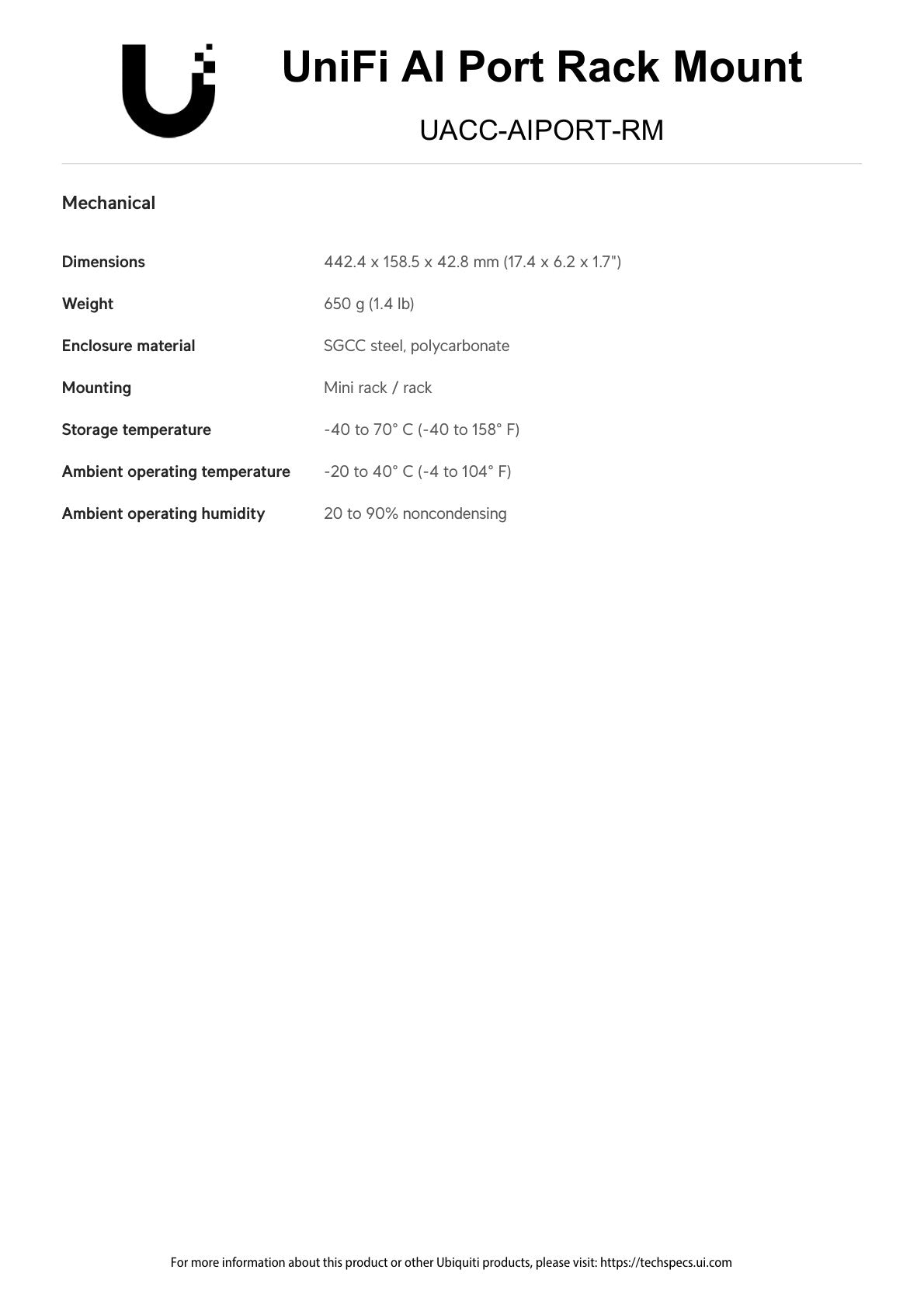 UniFi AI Port Rack Mount

UACC-AIPORT-RM

Mechanical

Dimensions
442.4 x 158.5 x 42.8 mm (17.4 x 6.2 x 1.7")

Weight
650 g (1.4 lb)

Enclosure material
SGCC steel, polycarbonate

Mounting
Mini rack / rack

Storage temperature
-40 to 70° C (-40 to 158° F)

Ambient operating temperature
-20 to 40° C (-4 to 104° F)

Ambient operating humidity
20 to 90% noncondensing

For more information about this product or other Ubiquiti products, please visit: https://techspecs.ui.com